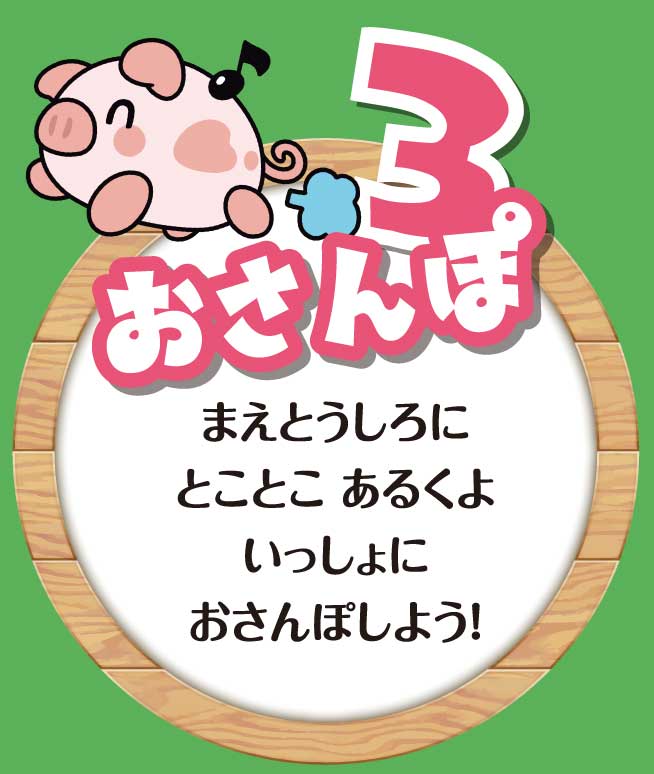 3
おさんぽ

まえとうしろに
とことこ あるくよ
いっしょに
おさんぽしよう!